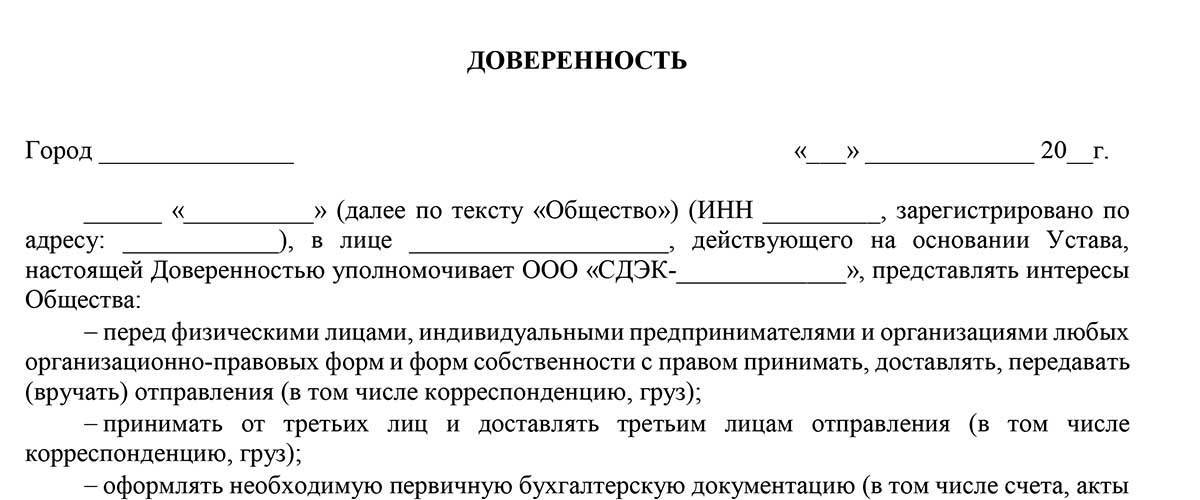 ДОВЕРЕННОСТЬ

Город _______________ «___» _____________ 20__г.

______ «__________» (далее по тексту «Общество») (ИНН _________, зарегистрировано по адресу: ____________), в лице ____________________, действующего на основании Устава, настоящей Доверенностью уполномочивает ООО «СДЭК-_____________», представлять интересы Общества:

– перед физическими лицами, индивидуальными предпринимателями и организациями любых организационно-правовых форм и форм собственности с правом принимать, доставлять, передавать (вручать) отправления (в том числе корреспонденцию, груз);

– принимать от третьих лиц и доставлять третьим лицам отправления (в том числе корреспонденцию, груз);

– оформлять необходимую первичную бухгалтерскую документацию (в том числе счета, акты